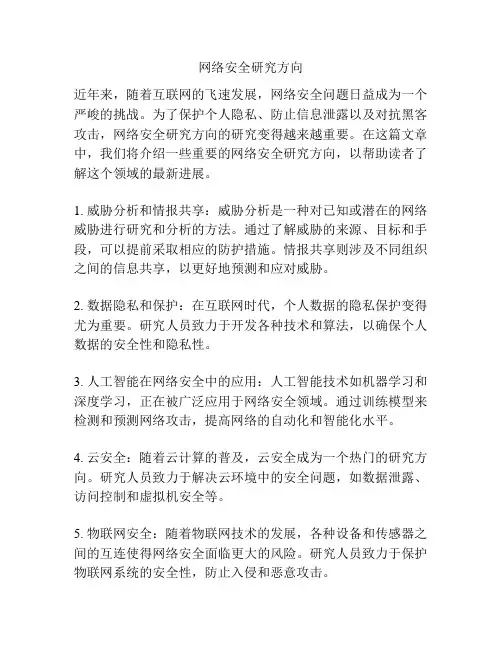 网络安全研究方向

近年来，随着互联网的飞速发展，网络安全问题日益成为一个严峻的挑战。为了保护个人隐私、防止信息泄露以及对抗黑客攻击，网络安全研究方向的研究变得越来越重要。在这篇文章中，我们将介绍一些重要的网络安全研究方向，以帮助读者了解这个领域的最新进展。

1. 威胁分析和情报共享：威胁分析是一种对已知或潜在的网络威胁进行研究和分析的方法。通过了解威胁的来源、目标和手段，可以提前采取相应的防护措施。情报共享则涉及不同组织之间的信息共享，以更好地预测和应对威胁。

2. 数据隐私和保护：在互联网时代，个人数据的隐私保护变得尤为重要。研究人员致力于开发各种技术和算法，以确保个人数据的安全性和隐私性。

3. 人工智能在网络安全中的应用：人工智能技术如机器学习和深度学习，正在被广泛应用于网络安全领域。通过训练模型来检测和预测网络攻击，提高网络的自动化和智能化水平。

4. 云安全：随着云计算的普及，云安全成为一个热门的研究方向。研究人员致力于解决云环境中的安全问题，如数据泄露、访问控制和虚拟机安全等。

5. 物联网安全：随着物联网技术的发展，各种设备和传感器之间的互连使得网络安全面临更大的风险。研究人员致力于保护物联网系统的安全性，防止入侵和恶意攻击。